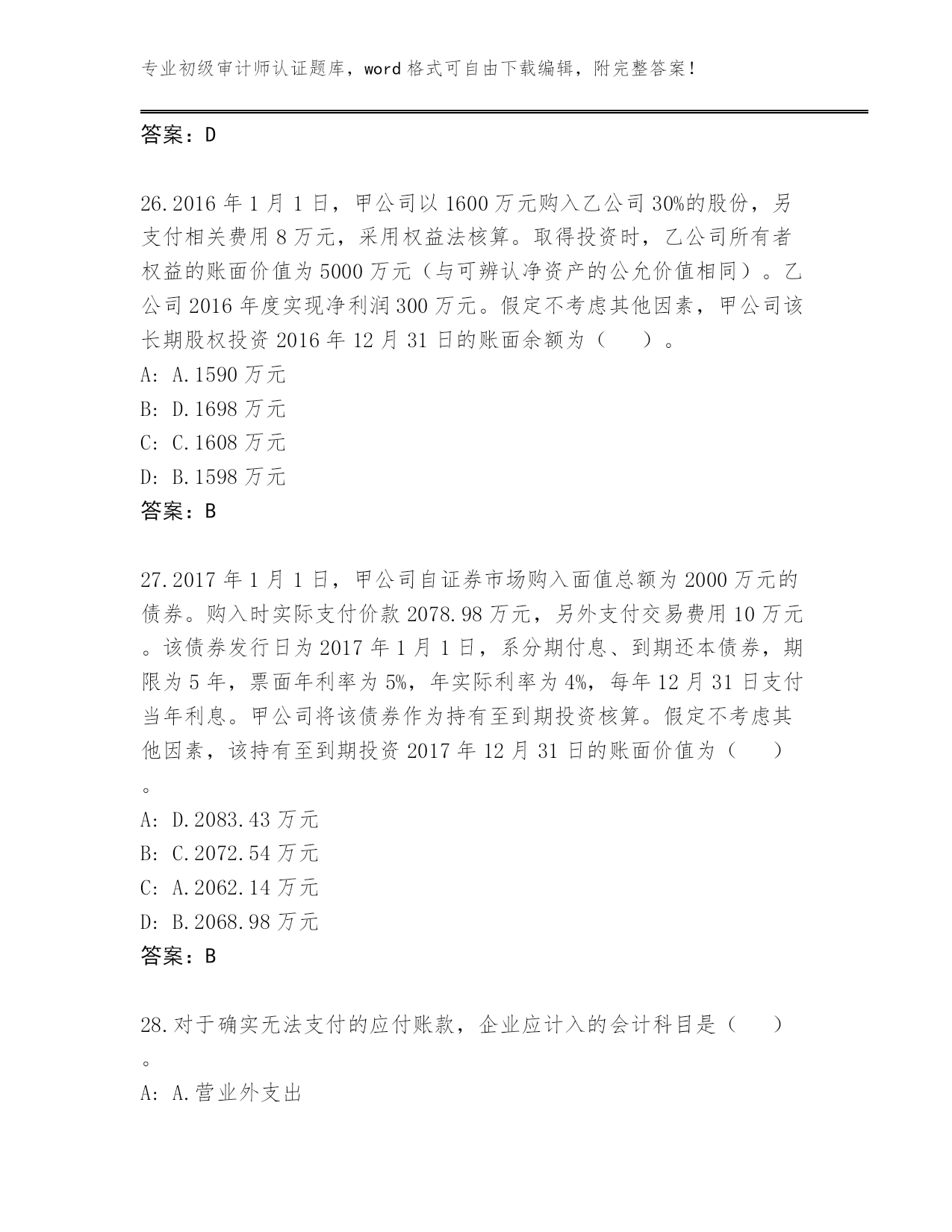 专业初级审计师认证题库，word 格式可自由下载编辑，附完整答案！

答案：D

26.2016 年 1 月 1 日，甲公司以 1600 万元购入乙公司 30%的股份，另支付相关费用 8 万元，采用权益法核算。取得投资时，乙公司所有者权益的账面价值为 5000 万元（与可辨认净资产的公允价值相同）。乙公司 2016 年度实现净利润 300 万元。假定不考虑其他因素，甲公司该长期股权投资 2016 年 12 月 31 日的账面余额为（　　）。
A: A.1590 万元
B: D.1698 万元
C: C.1608 万元
D: B.1598 万元
答案：B

27.2017 年 1 月 1 日，甲公司自证券市场购入面值总额为 2000 万元的债券。购入时实际支付价款 2078.98 万元，另外支付交易费用 10 万元。该债券发行日为 2017 年 1 月 1 日，系分期付息、到期还本债券，期限为 5 年，票面年利率为 5%，年实际利率为 4%，每年 12 月 31 日支付当年利息。甲公司将该债券作为持有至到期投资核算。假定不考虑其他因素，该持有至到期投资 2017 年 12 月 31 日的账面价值为（　　）。
A: D.2083.43 万元
B: C.2072.54 万元
C: A.2062.14 万元
D: B.2068.98 万元
答案：B

28.对于确实无法支付的应付账款，企业应计入的会计科目是（　　）。
A: A.营业外支出